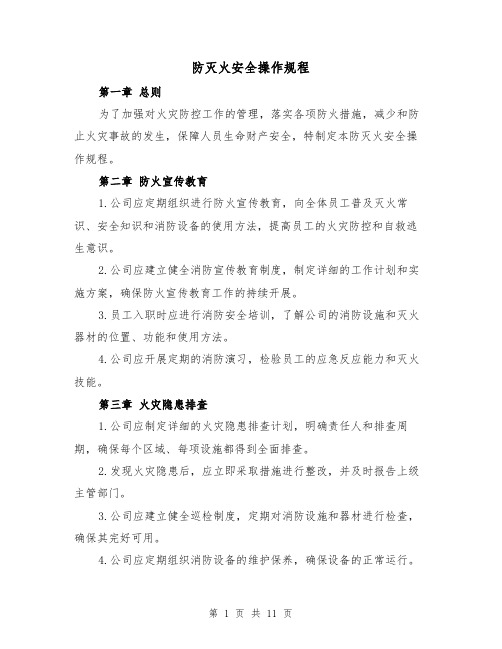 防灭火安全操作规程

第一章 总则

为了加强对火灾防控工作的管理，落实各项防火措施，减少和防止火灾事故的发生，保障人员生命财产安全，特制定本防灭火安全操作规程。

第二章 防火宣传教育

1.公司应定期组织进行防火宣传教育，向全体员工普及灭火常识、安全知识和消防设备的使用方法，提高员工的火灾防控和自救逃生意识。

2.公司应建立健全消防宣传教育制度，制定详细的工作计划和实施方案，确保防火宣传教育工作的持续开展。

3.员工入职时应进行消防安全培训，了解公司的消防设施和灭火器材的位置、功能和使用方法。

4.公司应开展定期的消防演习，检验员工的应急反应能力和灭火技能。

第三章 火灾隐患排查

1.公司应制定详细的火灾隐患排查计划，明确责任人和排查周期，确保每个区域、每项设施都得到全面排查。

2.发现火灾隐患后，应立即采取措施进行整改，并及时报告上级主管部门。

3.公司应建立健全巡检制度，定期对消防设施和器材进行检查，确保其完好可用。

4.公司应定期组织消防设备的维护保养，确保设备的正常运行。

第 1 页 共 11 页